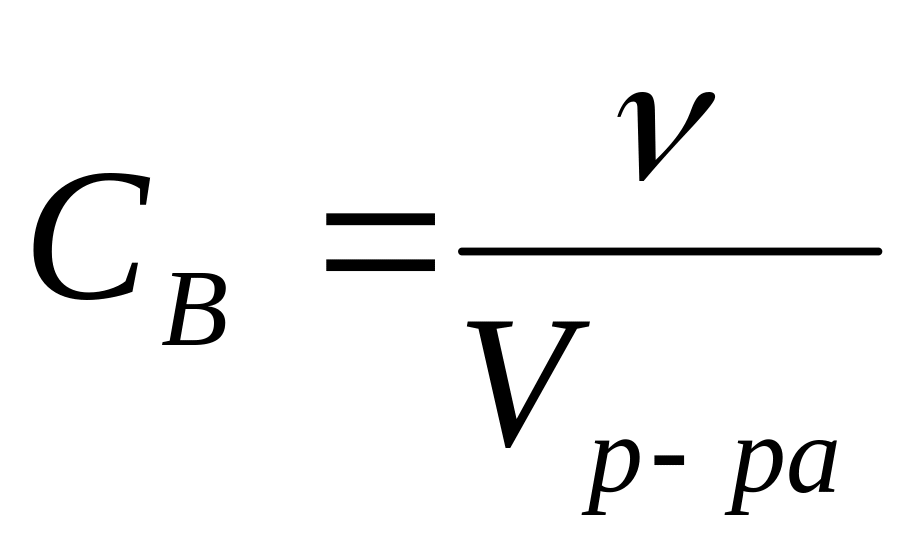 $C_B = \frac{\nu}{V_{p-pa}}$